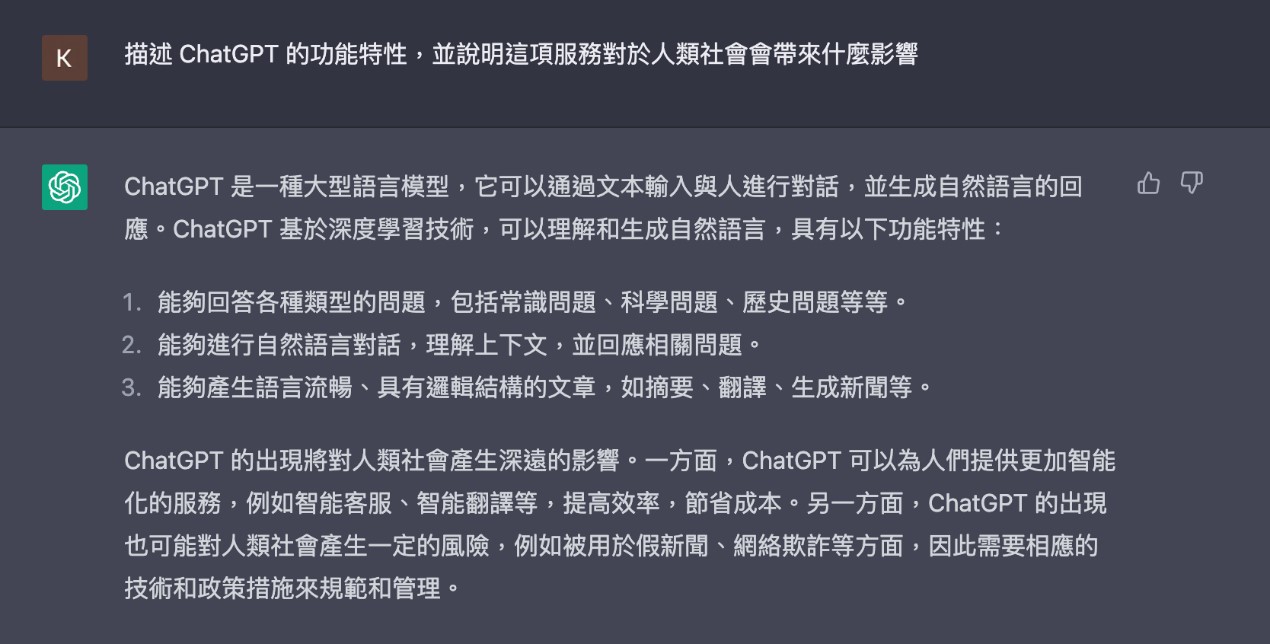 K

描述 ChatGPT 的功能特性，並說明這項服務對於人類社會會帶來什麼影響

ChatGPT 是一種大型語言模型，它可以通過文本輸入與人進行對話，並生成自然語言的回應。ChatGPT 基於深度學習技術，可以理解和生成自然語言，具有以下功能特性：

1. 能夠回答各種類型的問題，包括常識問題、科學問題、歷史問題等等。
2. 能夠進行自然語言對話，理解上下文，並回應相關問題。
3. 能夠產生語言流暢、具有邏輯結構的文章，如摘要、翻譯、生成新聞等。

ChatGPT 的出現將對人類社會產生深遠的影響。一方面，ChatGPT 可以為人們提供更加智能化的服務，例如智能客服、智能翻譯等，提高效率，節省成本。另一方面，ChatGPT 的出現也可能對人類社會產生一定的風險，例如被用於假新聞、網絡欺詐等方面，因此需要相應的技術和政策措施來規範和管理。